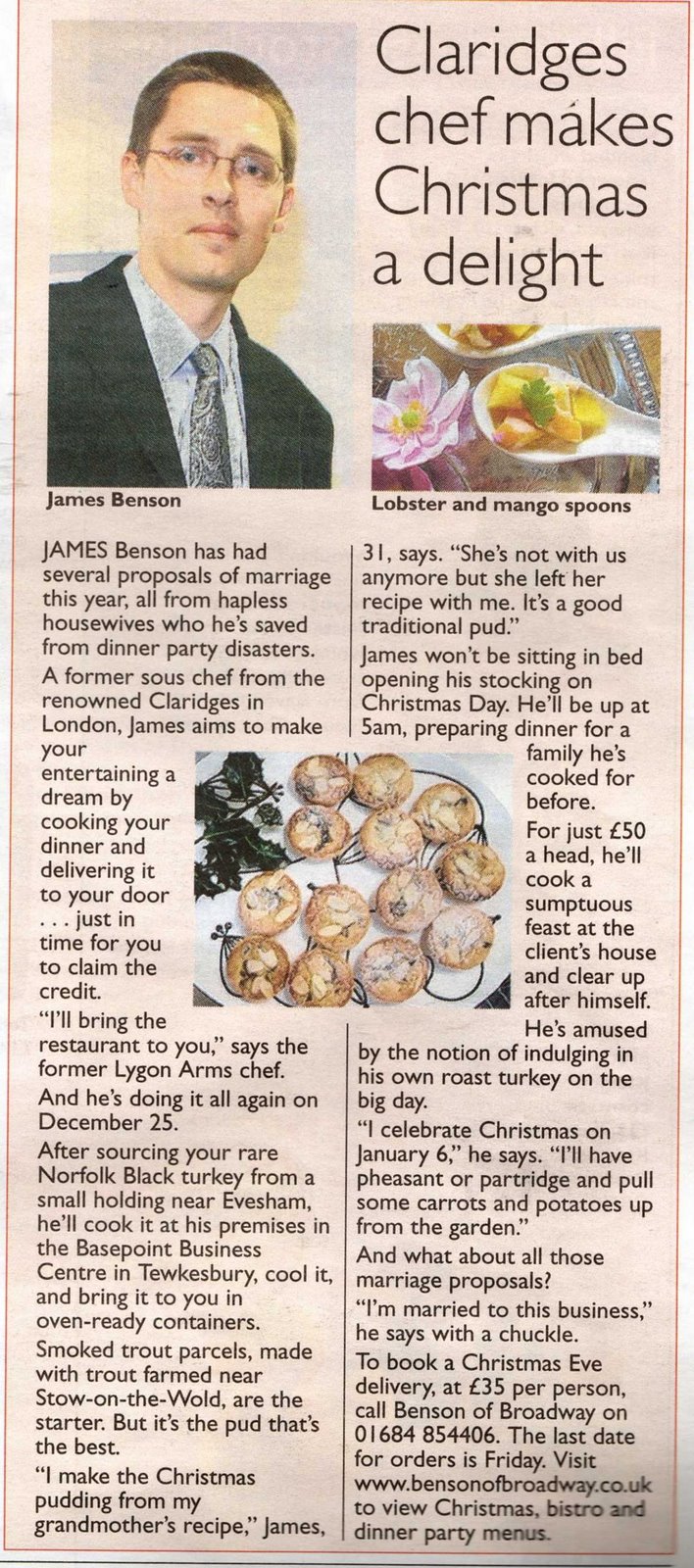 Claridges chef makes Christmas a delight

James Benson

Lobster and mango spoons

JAMES Benson has had several proposals of marriage this year, all from hapless housewives who he's saved from dinner party disasters.

A former sous chef from the renowned Claridges in London, James aims to make your entertaining a dream by cooking your dinner and delivering it to your door . . . just in time for you to claim the credit.

"I'll bring the restaurant to you," says the former Lygon Arms chef.

And he's doing it all again on December 25.

After sourcing your rare Norfolk Black turkey from a small holding near Evesham, he'll cook it at his premises in the Basepoint Business Centre in Tewkesbury, cool it, and bring it to you in oven-ready containers.

Smoked trout parcels, made with trout farmed near Stow-on-the-Wold, are the starter. But it's the pud that's the best.

"I make the Christmas pudding from my grandmother's recipe," James, 31, says. "She's not with us anymore but she left her recipe with me. It's a good traditional pud."

James won't be sitting in bed opening his stocking on Christmas Day. He'll be up at 5am, preparing dinner for a family he's cooked for before.

For just £50 a head, he'll cook a sumptuous feast at the client's house and clear up after himself.

He's amused by the notion of indulging in his own roast turkey on the big day.

"I celebrate Christmas on January 6," he says. "I'll have pheasant or partridge and pull some carrots and potatoes up from the garden."

And what about all those marriage proposals?

"I'm married to this business," he says with a chuckle.

To book a Christmas Eve delivery, at £35 per person, call Benson of Broadway on 01684 854406. The last date for orders is Friday. Visit www.bensonofbroadway.co.uk to view Christmas, bistro and dinner party menus.